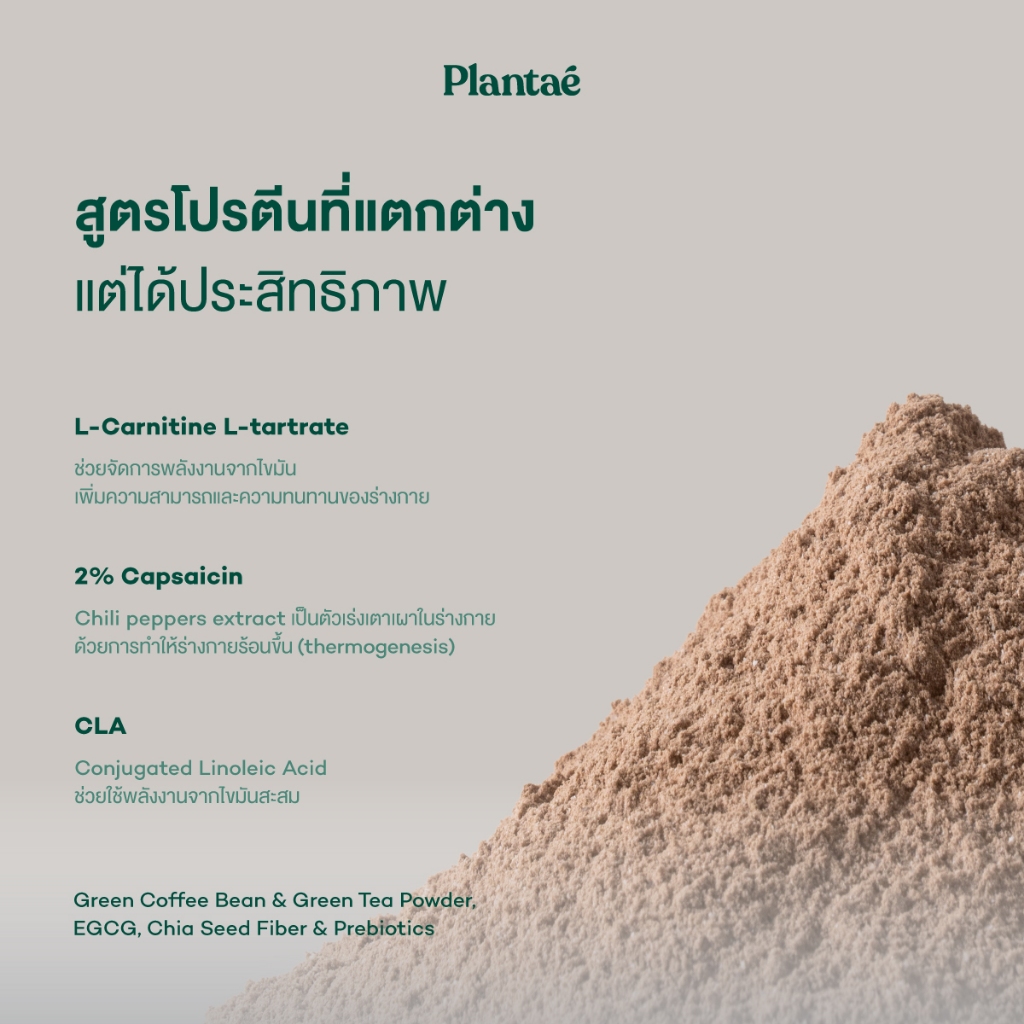 Plantaé

สูตรโปรตีนที่แตกต่าง
แต่ได้ประสิทธิภาพ

L-Carnitine L-tartrate

ช่วยจัดการพลังงานจากไขมัน
เพิ่มความสามารถและความทนทานของร่างกาย

2% Capsaicin

Chili peppers extract เป็นตัวเร่งเตาเผาในร่างกาย
ด้วยการทำให้ร่างกายร้อนขึ้น (thermogenesis)

CLA

Conjugated Linoleic Acid
ช่วยใช้พลังงานจากไขมันสะสม

Green Coffee Bean & Green Tea Powder,
EGCG, Chia Seed Fiber & Prebiotics